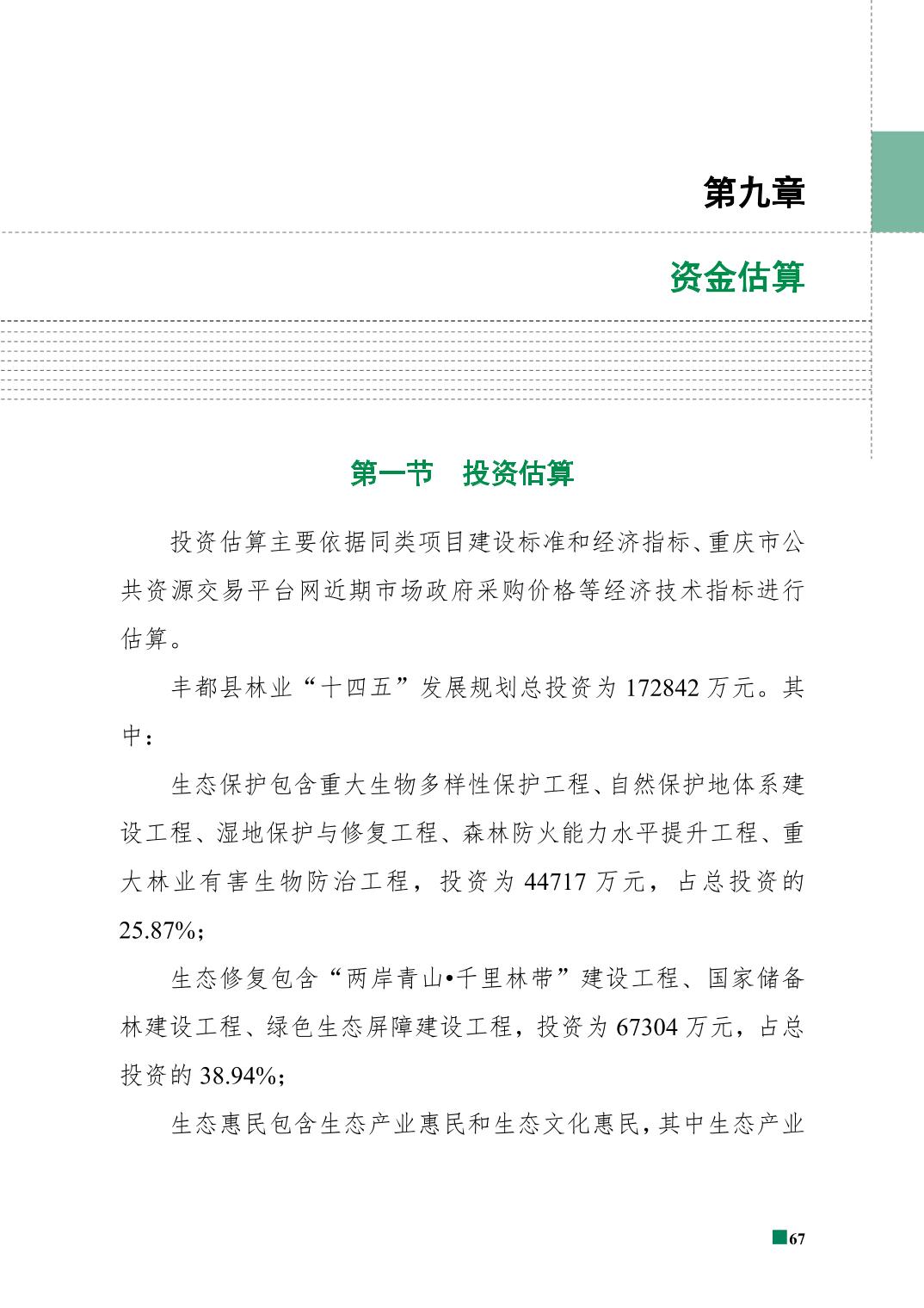 第九章

资金估算

第一节　投资估算

投资估算主要依据同类项目建设标准和经济指标、重庆市公共资源交易平台网近期市场政府采购价格等经济技术指标进行估算。

丰都县林业“十四五”发展规划总投资为 172842 万元。其中：

生态保护包含重大生物多样性保护工程、自然保护地体系建设工程、湿地保护与修复工程、森林防火能力水平提升工程、重大林业有害生物防治工程，投资为 44717 万元，占总投资的 25.87%；

生态修复包含“两岸青山•千里林带”建设工程、国家储备林建设工程、绿色生态屏障建设工程，投资为 67304 万元，占总投资的 38.94%；

生态惠民包含生态产业惠民和生态文化惠民，其中生态产业

67